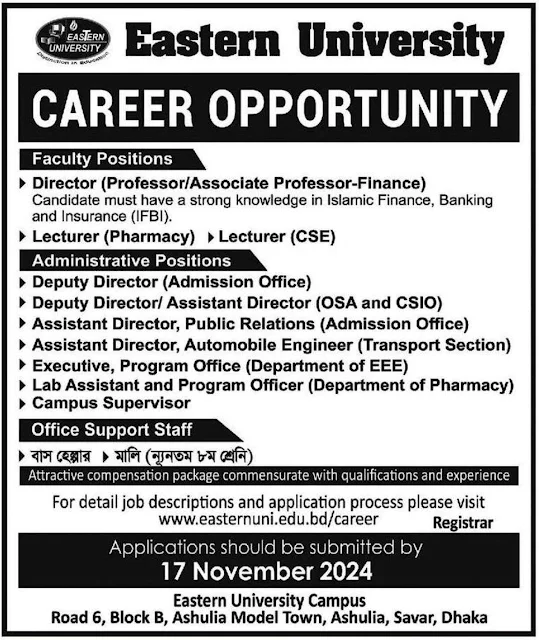 EASTERN UNIVERSITY
Distinction in Education

Eastern University

CAREER OPPORTUNITY

Faculty Positions

▸ Director (Professor/Associate Professor-Finance)
Candidate must have a strong knowledge in Islamic Finance, Banking and Insurance (IFBI).

▸ Lecturer (Pharmacy) ▸ Lecturer (CSE)

Administrative Positions

▸ Deputy Director (Admission Office)
▸ Deputy Director/ Assistant Director (OSA and CSIO)
▸ Assistant Director, Public Relations (Admission Office)
▸ Assistant Director, Automobile Engineer (Transport Section)
▸ Executive, Program Office (Department of EEE)
▸ Lab Assistant and Program Officer (Department of Pharmacy)
▸ Campus Supervisor

Office Support Staff

▸ বাস হেল্পার ▸ মালি (ন্যূনতম ৮ম শ্রেণি)

Attractive compensation package commensurate with qualifications and experience

For detail job descriptions and application process please visit
www.easternuni.edu.bd/career

Registrar

Applications should be submitted by
17 November 2024

Eastern University Campus
Road 6, Block B, Ashulia Model Town, Ashulia, Savar, Dhaka